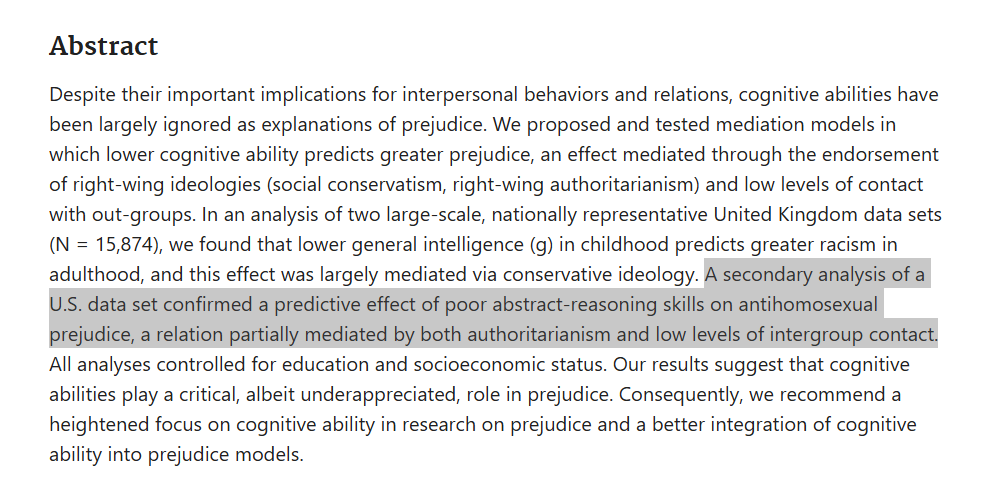 Abstract

Despite their important implications for interpersonal behaviors and relations, cognitive abilities have been largely ignored as explanations of prejudice. We proposed and tested mediation models in which lower cognitive ability predicts greater prejudice, an effect mediated through the endorsement of right-wing ideologies (social conservatism, right-wing authoritarianism) and low levels of contact with out-groups. In an analysis of two large-scale, nationally representative United Kingdom data sets (N = 15,874), we found that lower general intelligence (g) in childhood predicts greater racism in adulthood, and this effect was largely mediated via conservative ideology. A secondary analysis of a U.S. data set confirmed a predictive effect of poor abstract-reasoning skills on antihomosexual prejudice, a relation partially mediated by both authoritarianism and low levels of intergroup contact. All analyses controlled for education and socioeconomic status. Our results suggest that cognitive abilities play a critical, albeit underappreciated, role in prejudice. Consequently, we recommend a heightened focus on cognitive ability in research on prejudice and a better integration of cognitive ability into prejudice models.